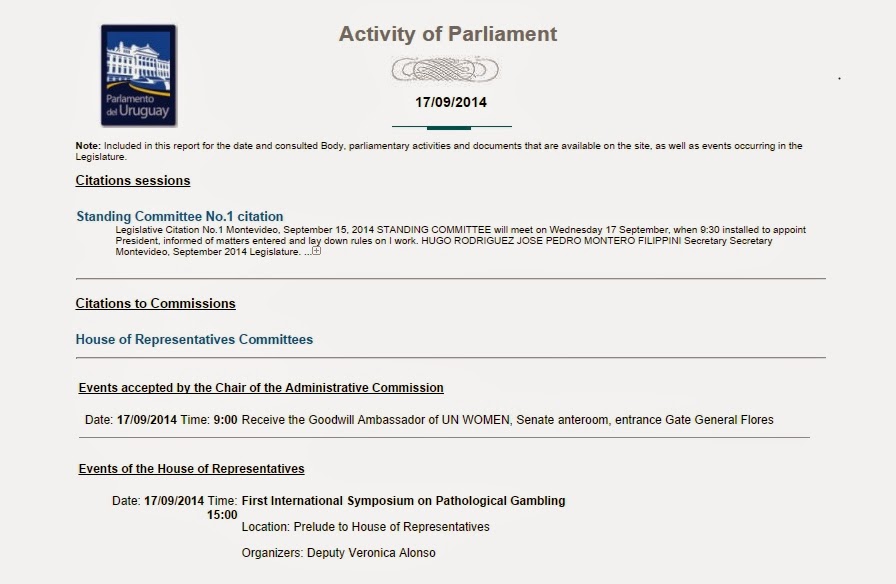 Parlamento del Uruguay

Activity of Parliament

17/09/2014

Note: Included in this report for the date and consulted Body, parliamentary activities and documents that are available on the site, as well as events occurring in the Legislature.

Citations sessions

Standing Committee No.1 citation

Legislative Citation No.1 Montevideo, September 15, 2014 STANDING COMMITTEE will meet on Wednesday 17 September, when 9:30 installed to appoint President, informed of matters entered and lay down rules on I work. HUGO RODRIGUEZ JOSE PEDRO MONTERO FILIPPINI Secretary Secretary Montevideo, September 2014 Legislature. ...

Citations to Commissions

House of Representatives Committees

Events accepted by the Chair of the Administrative Commission

Date: 17/09/2014 Time: 9:00 Receive the Goodwill Ambassador of UN WOMEN, Senate anteroom, entrance Gate General Flores

Events of the House of Representatives

Date: 17/09/2014 Time: 15:00 First International Symposium on Pathological Gambling

Location: Prelude to House of Representatives

Organizers: Deputy Veronica Alonso